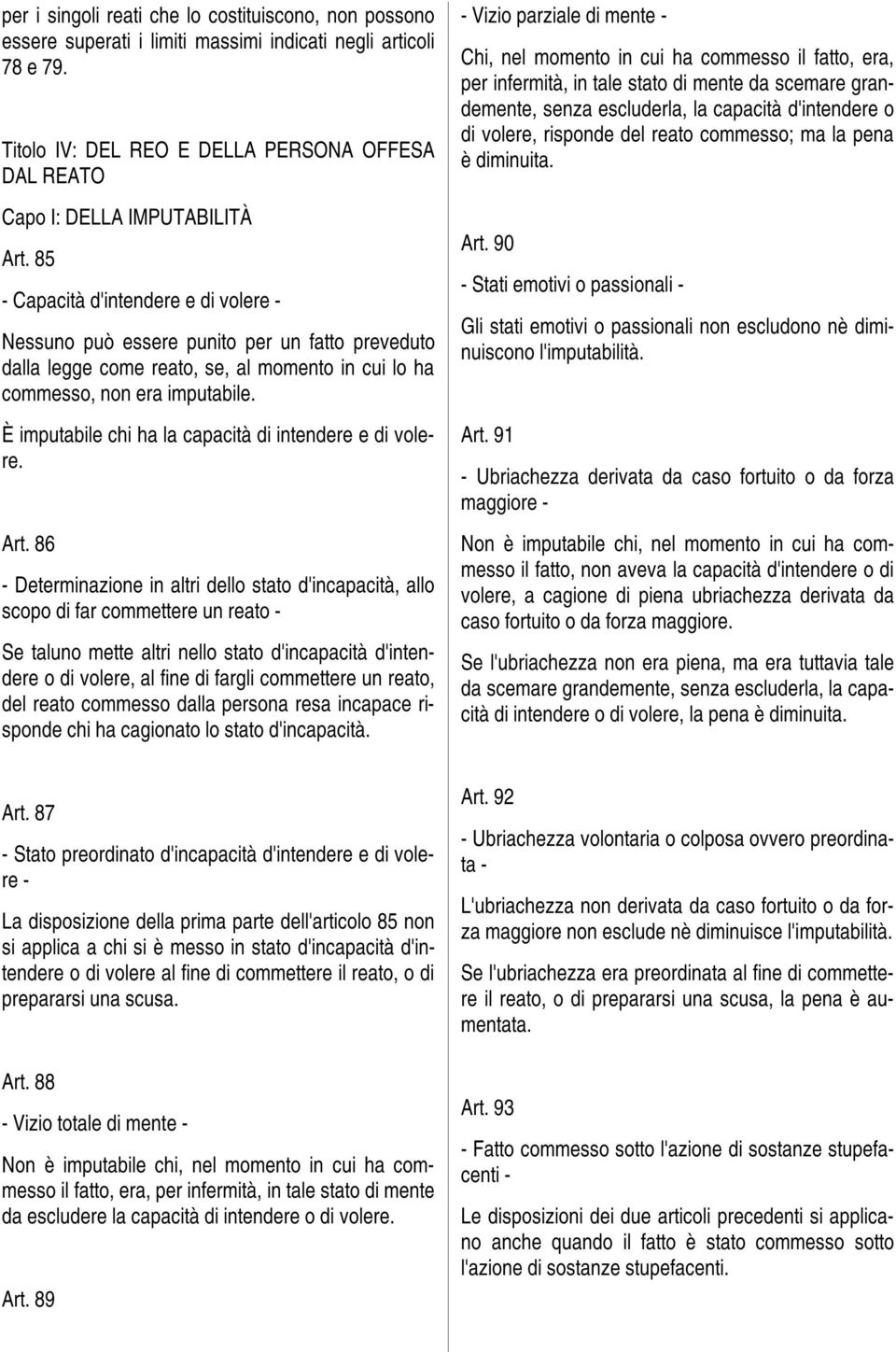 per i singoli reati che lo costituiscono, non possono essere superati i limiti massimi indicati negli articoli 78 e 79.

Titolo IV: DEL REO E DELLA PERSONA OFFESA DAL REATO

Capo I: DELLA IMPUTABILITÀ

Art. 85

- Capacità d'intendere e di volere -

Nessuno può essere punito per un fatto preveduto dalla legge come reato, se, al momento in cui lo ha commesso, non era imputabile.

È imputabile chi ha la capacità di intendere e di volere.

Art. 86

- Determinazione in altri dello stato d'incapacità, allo scopo di far commettere un reato -

Se taluno mette altri nello stato d'incapacità d'intendere o di volere, al fine di fargli commettere un reato, del reato commesso dalla persona resa incapace risponde chi ha cagionato lo stato d'incapacità.

Art. 87

- Stato preordinato d'incapacità d'intendere e di volere -

La disposizione della prima parte dell'articolo 85 non si applica a chi si è messo in stato d'incapacità d'intendere o di volere al fine di commettere il reato, o di prepararsi una scusa.

Art. 88

- Vizio totale di mente -

Non è imputabile chi, nel momento in cui ha commesso il fatto, era, per infermità, in tale stato di mente da escludere la capacità di intendere o di volere.

Art. 89

- Vizio parziale di mente -

Chi, nel momento in cui ha commesso il fatto, era, per infermità, in tale stato di mente da scemare grandemente, senza escluderla, la capacità d'intendere o di volere, risponde del reato commesso; ma la pena è diminuita.

Art. 90

- Stati emotivi o passionali -

Gli stati emotivi o passionali non escludono nè diminuiscono l'imputabilità.

Art. 91

- Ubriachezza derivata da caso fortuito o da forza maggiore -

Non è imputabile chi, nel momento in cui ha commesso il fatto, non aveva la capacità d'intendere o di volere, a cagione di piena ubriachezza derivata da caso fortuito o da forza maggiore.

Se l'ubriachezza non era piena, ma era tuttavia tale da scemare grandemente, senza escluderla, la capacità di intendere o di volere, la pena è diminuita.

Art. 92

- Ubriachezza volontaria o colposa ovvero preordinata -

L'ubriachezza non derivata da caso fortuito o da forza maggiore non esclude nè diminuisce l'imputabilità.

Se l'ubriachezza era preordinata al fine di commettere il reato, o di prepararsi una scusa, la pena è aumentata.

Art. 93

- Fatto commesso sotto l'azione di sostanze stupefacenti -

Le disposizioni dei due articoli precedenti si applicano anche quando il fatto è stato commesso sotto l'azione di sostanze stupefacenti.